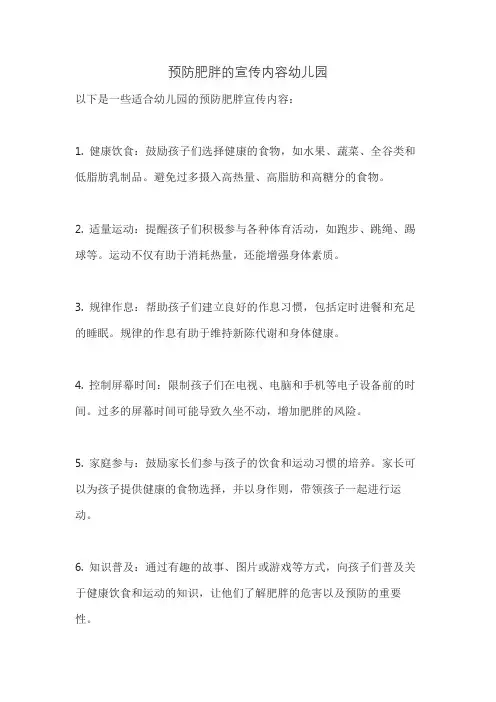 预防肥胖的宣传内容幼儿园

以下是一些适合幼儿园的预防肥胖宣传内容：

1. 健康饮食：鼓励孩子们选择健康的食物，如水果、蔬菜、全谷类和低脂肪乳制品。避免过多摄入高热量、高脂肪和高糖分的食物。

2. 适量运动：提醒孩子们积极参与各种体育活动，如跑步、跳绳、踢球等。运动不仅有助于消耗热量，还能增强身体素质。

3. 规律作息：帮助孩子们建立良好的作息习惯，包括定时进餐和充足的睡眠。规律的作息有助于维持新陈代谢和身体健康。

4. 控制屏幕时间：限制孩子们在电视、电脑和手机等电子设备前的时间。过多的屏幕时间可能导致久坐不动，增加肥胖的风险。

5. 家庭参与：鼓励家长们参与孩子的饮食和运动习惯的培养。家长可以为孩子提供健康的食物选择，并以身作则，带领孩子一起进行运动。

6. 知识普及：通过有趣的故事、图片或游戏等方式，向孩子们普及关于健康饮食和运动的知识，让他们了解肥胖的危害以及预防的重要性。